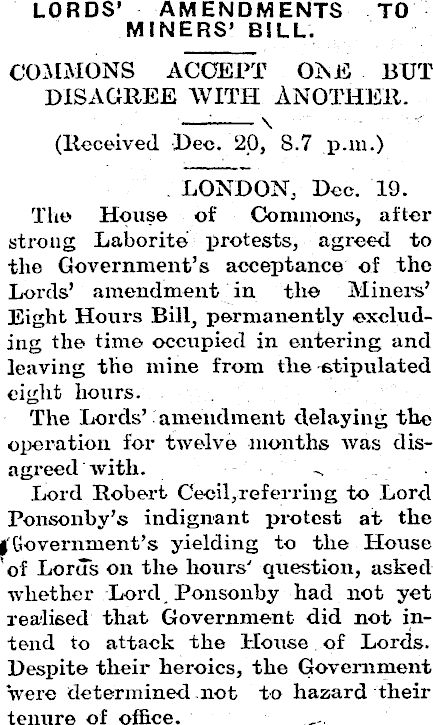 LORDS' AMENDMENTS TO MINERS' BILL.

COMMONS ACCEPT ONE BUT DISAGREE WITH ANOTHER.

(Received Dec. 20, 8.7 p.m.)

LONDON, Dec. 19.

The House of Commons, after strong Laborite protests, agreed to the Government's acceptance of the Lords' amendment in the Miners' Eight Hours Bill, permanently excluding the time occupied in entering and leaving the mine from the stipulated eight hours.

The Lords' amendment delaying the operation for twelve months was disagreed with.

Lord Robert Cecil,referring to Lord Ponsonby's indignant protest at the Government's yielding to the House of Lords on the hours' question, asked whether Lord Ponsonby had not yet realised that Government did not intend to attack the House of Lords. Despite their heroics, the Government were determined not to hazard their tenure of office.